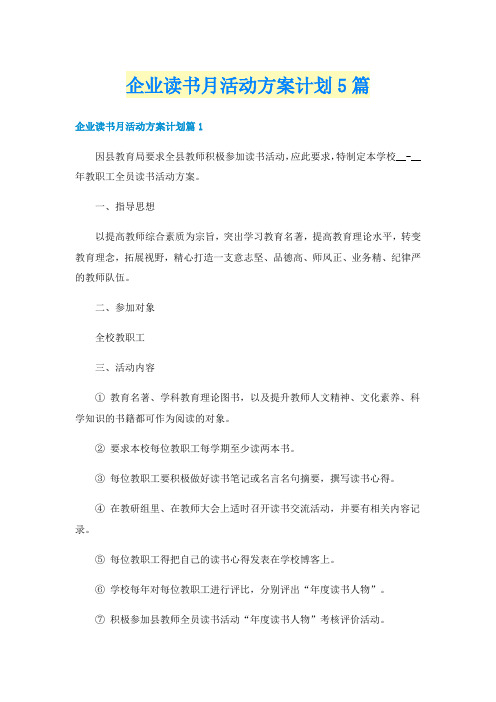 企业读书月活动方案计划5篇

企业读书月活动方案计划篇1

因县教育局要求全县教师积极参加读书活动，应此要求，特制定本学校__-__年教职工全员读书活动方案。

一、指导思想

以提高教师综合素质为宗旨，突出学习教育名著，提高教育理论水平，转变教育理念，拓展视野，精心打造一支意志坚、品德高、师风正、业务精、纪律严的教师队伍。

二、参加对象

全校教职工

三、活动内容

① 教育名著、学科教育理论图书，以及提升教师人文精神、文化素养、科学知识的书籍都可作为阅读的对象。

② 要求本校每位教职工每学期至少读两本书。

③ 每位教职工要积极做好读书笔记或名言名句摘要，撰写读书心得。

④ 在教研组里、在教师大会上适时召开读书交流活动，并要有相关内容记录。

⑤ 每位教职工得把自己的读书心得发表在学校博客上。

⑥ 学校每年对每位教职工进行评比，分别评出“年度读书人物”。

⑦ 积极参加县教师全员读书活动“年度读书人物”考核评价活动。